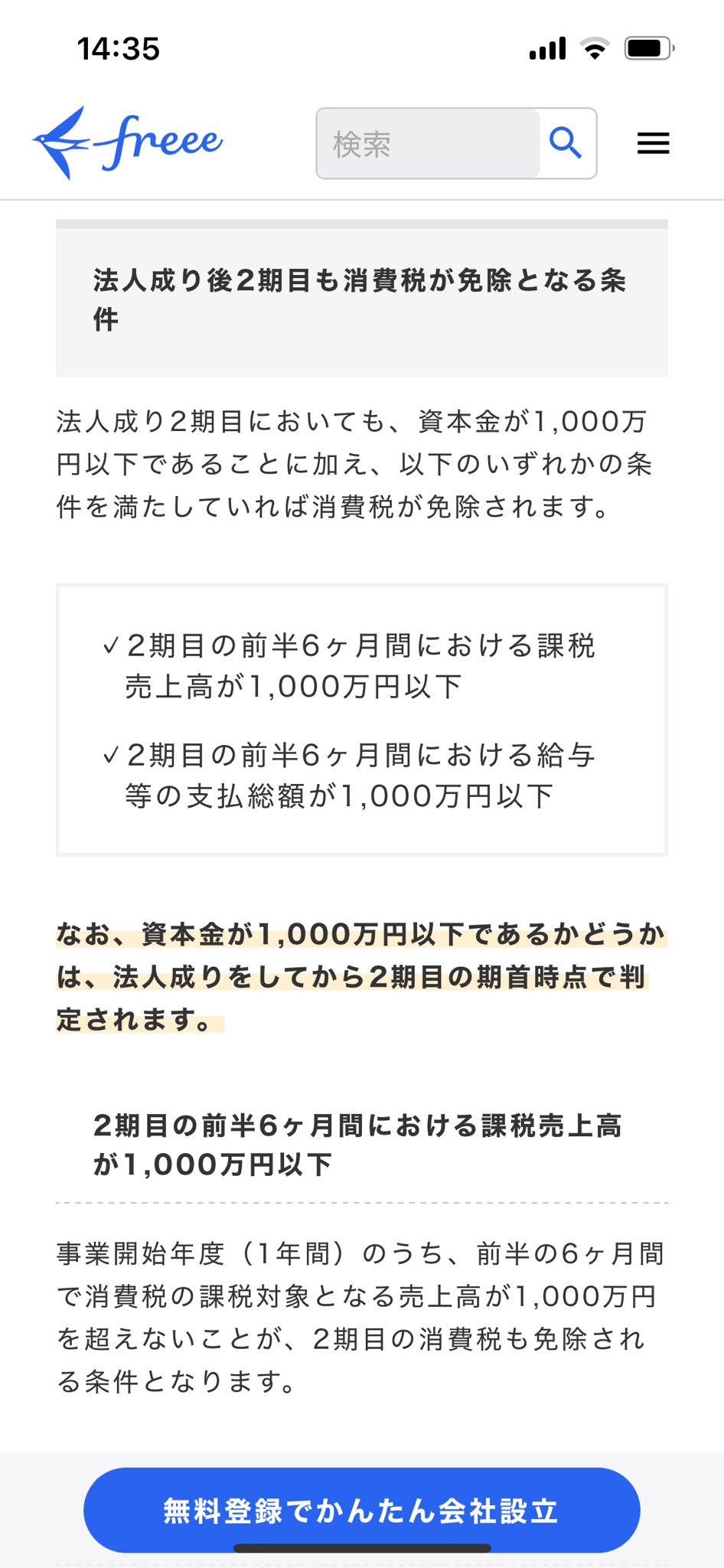 14:35

freee

検索

法人成り後2期目も消費税が免除となる条件

法人成り2期目においても、資本金が1,000万円以下であることに加え、以下のいずれかの条件を満たしていれば消費税が免除されます。

✓2期目の前半6ヶ月間における課税売上高が1,000万円以下

✓2期目の前半6ヶ月間における給与等の支払総額が1,000万円以下

なお、資本金が1,000万円以下であるかどうかは、法人成りをしてから2期目の期首時点で判定されます。

2期目の前半6ヶ月間における課税売上高が1,000万円以下

事業開始年度（1年間）のうち、前半の6ヶ月間で消費税の課税対象となる売上高が1,000万円を超えないことが、2期目の消費税も免除される条件となります。

無料登録でかんたん会社設立